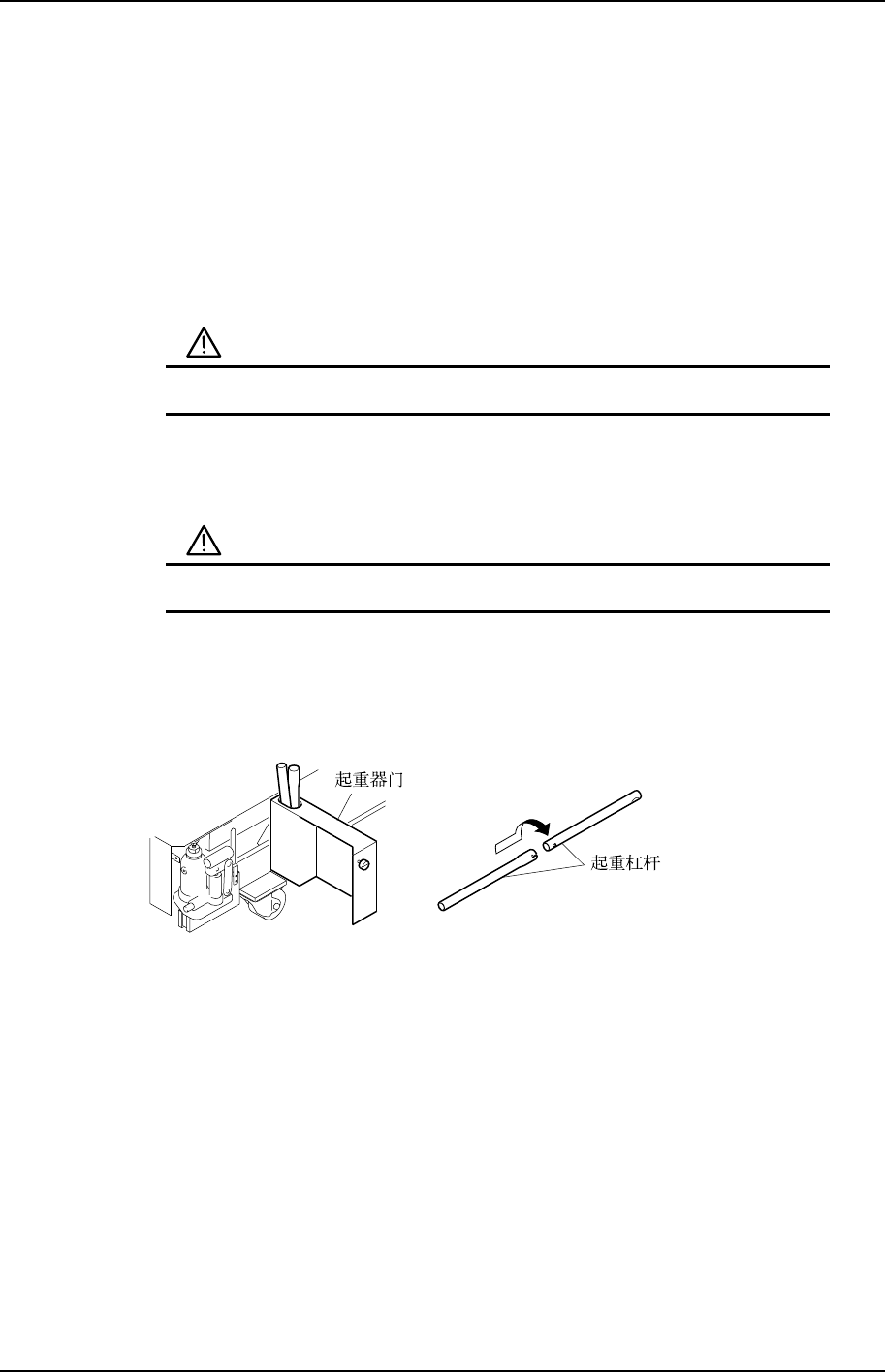 起重器门

起重杠杆